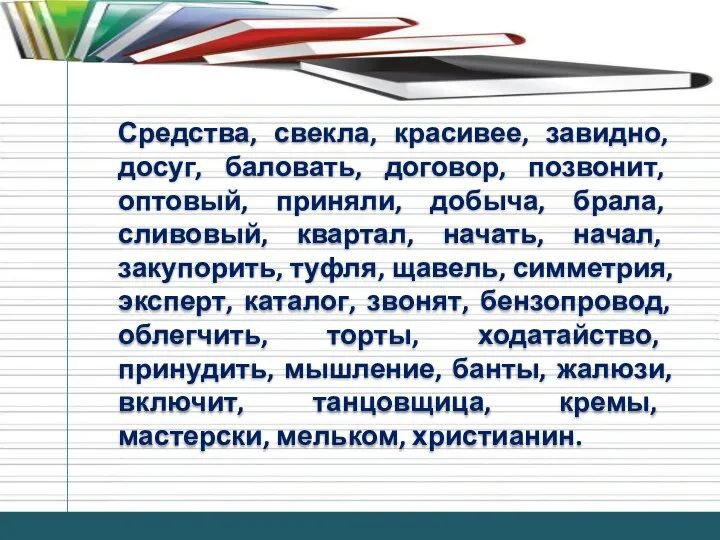 Средства, свекла, красивее, завидно, досуг, баловать, договор, позвонит, оптовый, приняли, добыча, брала, сливовый, квартал, начать, начал, закупорить, туфля, щавель, симметрия, эксперт, каталог, звонят, бензопровод, облегчить, торты, ходатайство, принудить, мышление, банты, жалюзи, включит, танцовщица, кремы, мастерски, мельком, христианин.